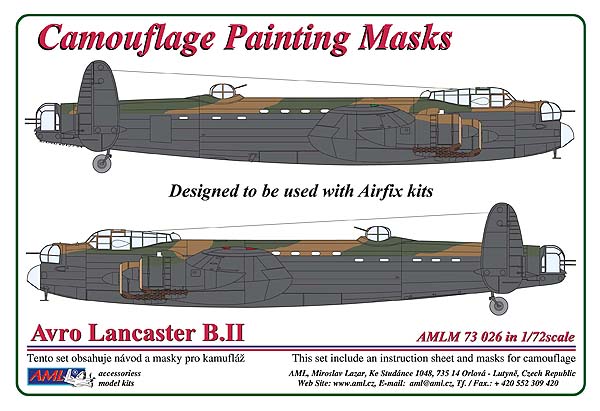 Camouflage Painting Masks

Designed to be used with Airfix kits

Avro Lancaster B.II

AMLM 73 026 in 1/72scale

Tento set obsahuje návod a masky pro kamufláž

This set include an instruction sheet and masks for camouflage

AML

accessoriess
model kits

AML, Miroslav Lazar, Ke Studánce 1048, 735 14 Orlová - Lutyně, Czech Republic
Web Site: www.aml.cz, E-mail: aml@aml.cz, Tf. / Fax.: + 420 552 309 420